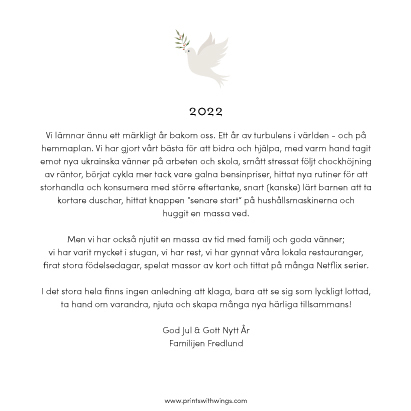 2022

Vi lämnar ännu ett märkligt år bakom oss. Ett år av turbulens i världen - och på hemmaplan. Vi har gjort vårt bästa för att bidra och hjälpa, med varm hand tagit emot nya ukrainska vänner på arbeten och skola, smått stressat följt chockhöjning av räntor, börjat cykla mer tack vare galna bensinpriser, hittat nya rutiner för att storhandla och konsumera med större eftertanke, snart (kanske) lärt barnen att ta kortare duschar, hittat knappen "senare start" på hushållsmaskinerna och huggit en massa ved.

Men vi har också njutit en massa av tid med familj och goda vänner; vi har varit mycket i stugan, vi har rest, vi har gynnat våra lokala restauranger, firat stora födelsedagar, spelat massor av kort och tittat på många Netflix serier.

I det stora hela finns ingen anledning att klaga, bara att se sig som lyckligt lottad, ta hand om varandra, njuta och skapa många nya härliga tillsammans!

God Jul & Gott Nytt År
Familijen Fredlund

www.printswithwings.com